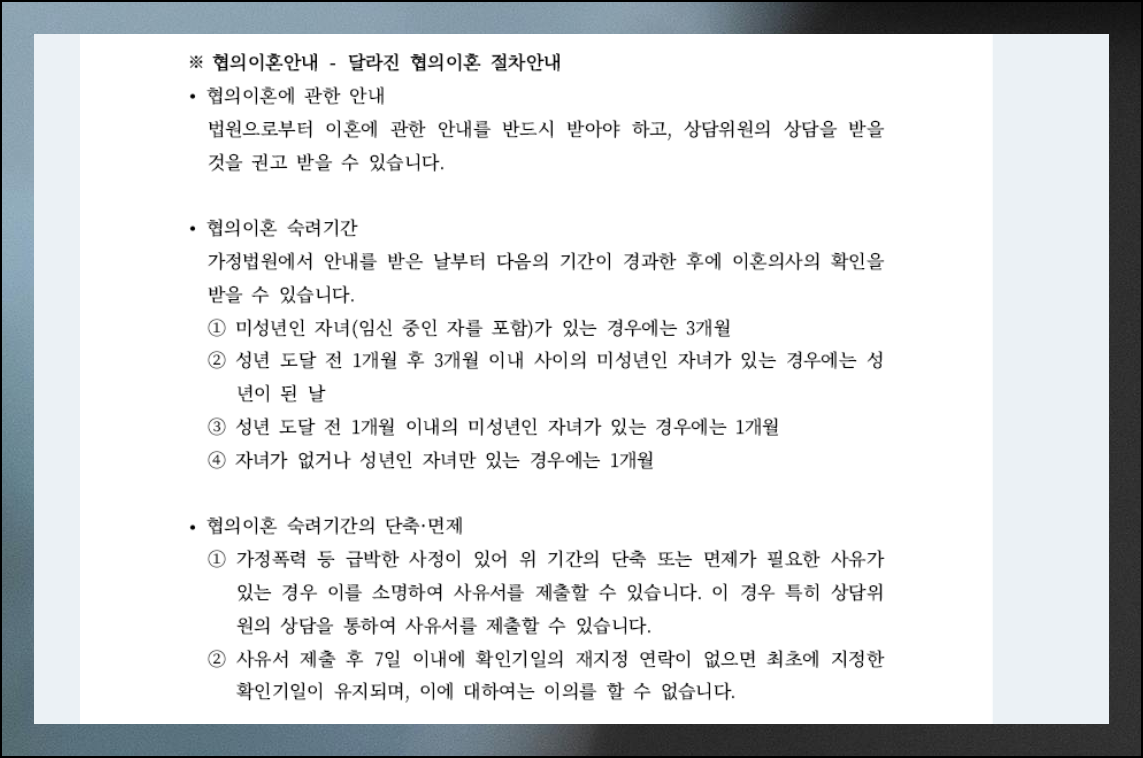 ※ 협의이혼안내 - 달라진 협의이혼 절차안내

• 협의이혼에 관한 안내
법원으로부터 이혼에 관한 안내를 반드시 받아야 하고, 상담위원의 상담을 받을 것을 권고 받을 수 있습니다.

• 협의이혼 숙려기간
가정법원에서 안내를 받은 날부터 다음의 기간이 경과한 후에 이혼의사의 확인을 받을 수 있습니다.
① 미성년인 자녀(임신 중인 자를 포함)가 있는 경우에는 3개월
② 성년 도달 전 1개월 후 3개월 이내 사이의 미성년인 자녀가 있는 경우에는 성년이 된 날
③ 성년 도달 전 1개월 이내의 미성년인 자녀가 있는 경우에는 1개월
④ 자녀가 없거나 성년인 자녀만 있는 경우에는 1개월

• 협의이혼 숙려기간의 단축·면제
① 가정폭력 등 급박한 사정이 있어 위 기간의 단축 또는 면제가 필요한 사유가 있는 경우 이를 소명하여 사유서를 제출할 수 있습니다. 이 경우 특히 상담위원의 상담을 통하여 사유서를 제출할 수 있습니다.
② 사유서 제출 후 7일 이내에 확인기일의 재지정 연락이 없으면 최초에 지정한 확인기일이 유지되며, 이에 대하여는 이의를 할 수 없습니다.